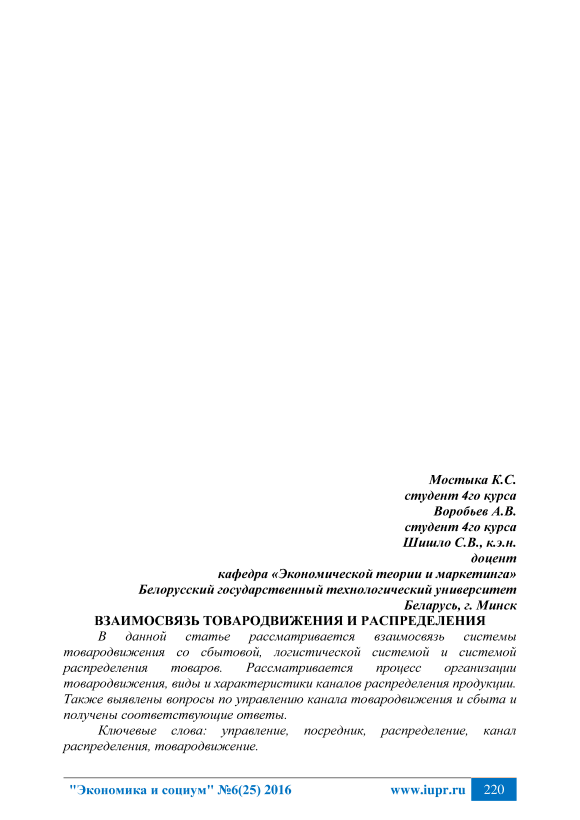 Мостыка К.С.
студент 4го курса
Воробьев А.В.
студент 4го курса
Шишло С.В., к.э.н.
доцент
кафедра «Экономической теории и маркетинга»
Белорусский государственный технологический университет
Беларусь, г. Минск

ВЗАИМОСВЯЗЬ ТОВАРОДВИЖЕНИЯ И РАСПРЕДЕЛЕНИЯ

В данной статье рассматривается взаимосвязь системы товародвижения со сбытовой, логистической системой и системой распределения товаров. Рассматривается процесс организации товародвижения, виды и характеристики каналов распределения продукции. Также выявлены вопросы по управлению канала товародвижения и сбыта и получены соответствующие ответы.

Ключевые слова: управление, посредник, распределение, канал распределения, товародвижение.

"Экономика и социум" №6(25) 2016 www.iupr.ru 220